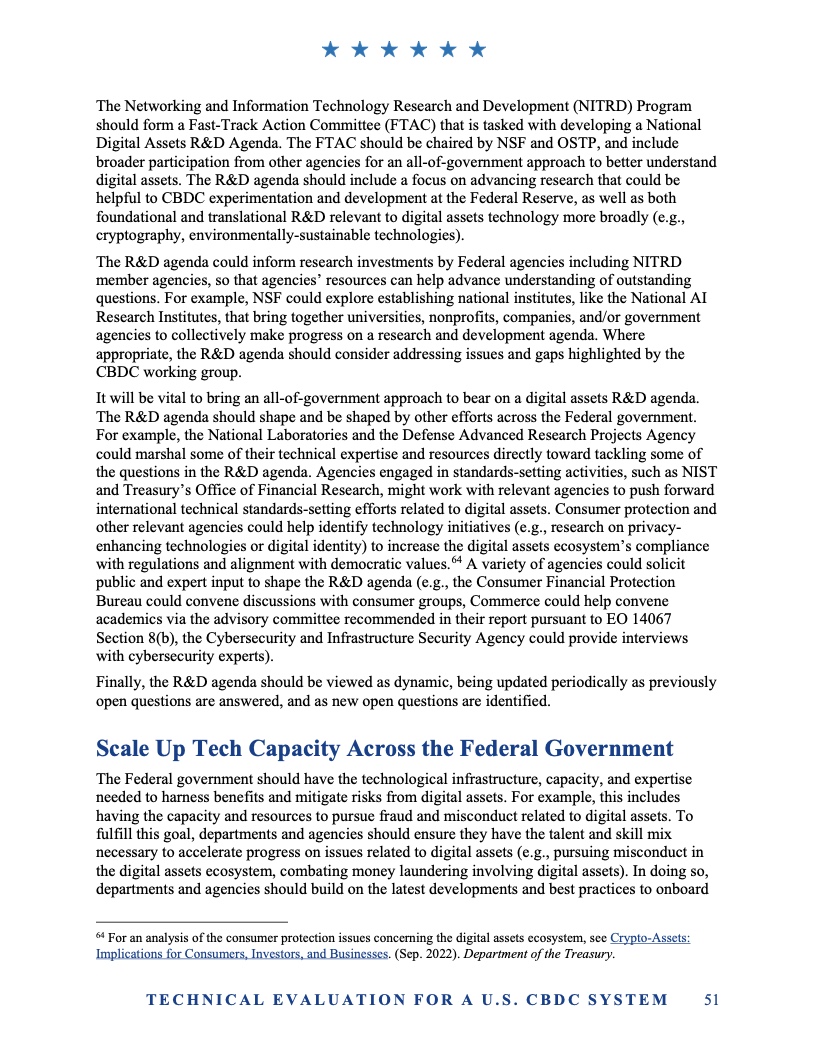 ★ ★ ★ ★ ★ ★

The Networking and Information Technology Research and Development (NITRD) Program should form a Fast-Track Action Committee (FTAC) that is tasked with developing a National Digital Assets R&D Agenda. The FTAC should be chaired by NSF and OSTP, and include broader participation from other agencies for an all-of-government approach to better understand digital assets. The R&D agenda should include a focus on advancing research that could be helpful to CBDC experimentation and development at the Federal Reserve, as well as both foundational and translational R&D relevant to digital assets technology more broadly (e.g., cryptography, environmentally-sustainable technologies).

The R&D agenda could inform research investments by Federal agencies including NITRD member agencies, so that agencies' resources can help advance understanding of outstanding questions. For example, NSF could explore establishing national institutes, like the National AI Research Institutes, that bring together universities, nonprofits, companies, and/or government agencies to collectively make progress on a research and development agenda. Where appropriate, the R&D agenda should consider addressing issues and gaps highlighted by the CBDC working group.

It will be vital to bring an all-of-government approach to bear on a digital assets R&D agenda. The R&D agenda should shape and be shaped by other efforts across the Federal government. For example, the National Laboratories and the Defense Advanced Research Projects Agency could marshal some of their technical expertise and resources directly toward tackling some of the questions in the R&D agenda. Agencies engaged in standards-setting activities, such as NIST and Treasury's Office of Financial Research, might work with relevant agencies to push forward international technical standards-setting efforts related to digital assets. Consumer protection and other relevant agencies could help identify technology initiatives (e.g., research on privacy-enhancing technologies or digital identity) to increase the digital assets ecosystem's compliance with regulations and alignment with democratic values.$^{64}$ A variety of agencies could solicit public and expert input to shape the R&D agenda (e.g., the Consumer Financial Protection Bureau could convene discussions with consumer groups, Commerce could help convene academics via the advisory committee recommended in their report pursuant to EO 14067 Section 8(b), the Cybersecurity and Infrastructure Security Agency could provide interviews with cybersecurity experts).

Finally, the R&D agenda should be viewed as dynamic, being updated periodically as previously open questions are answered, and as new open questions are identified.

Scale Up Tech Capacity Across the Federal Government

The Federal government should have the technological infrastructure, capacity, and expertise needed to harness benefits and mitigate risks from digital assets. For example, this includes having the capacity and resources to pursue fraud and misconduct related to digital assets. To fulfill this goal, departments and agencies should ensure they have the talent and skill mix necessary to accelerate progress on issues related to digital assets (e.g., pursuing misconduct in the digital assets ecosystem, combating money laundering involving digital assets). In doing so, departments and agencies should build on the latest developments and best practices to onboard

$^{64}$ For an analysis of the consumer protection issues concerning the digital assets ecosystem, see Crypto-Assets: Implications for Consumers, Investors, and Businesses. (Sep. 2022). Department of the Treasury.

TECHNICAL EVALUATION FOR A U.S. CBDC SYSTEM 51